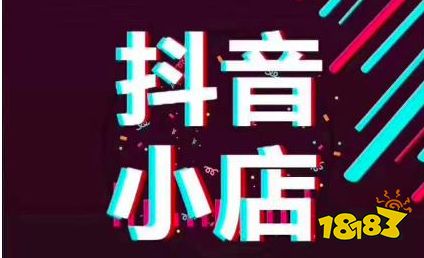 抖音
小店

18183